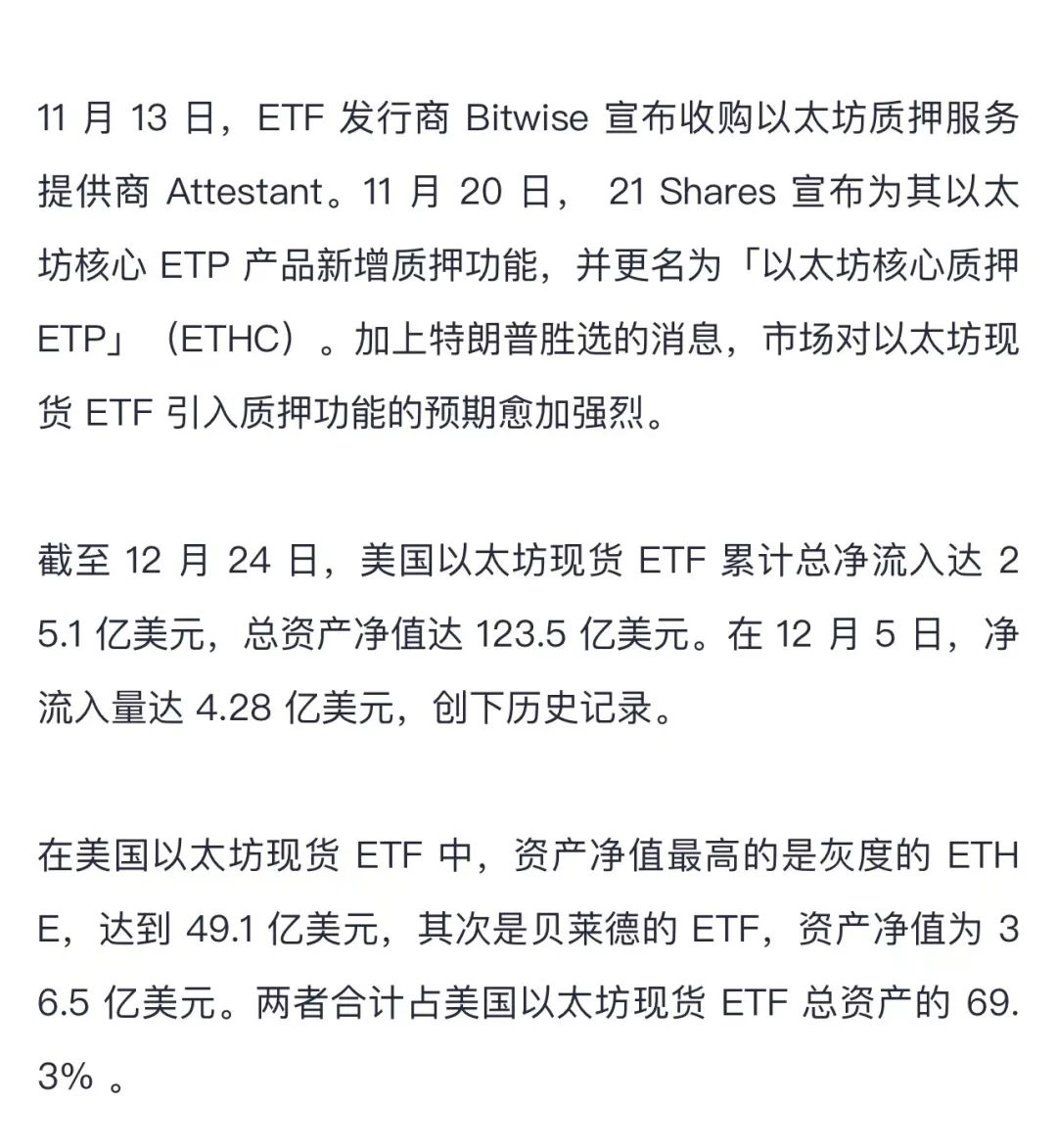 11 月 13 日，ETF 发行商 Bitwise 宣布收购以太坊质押服务提供商 Attestant。11 月 20 日， 21 Shares 宣布为其以太坊核心 ETP 产品新增质押功能，并更名为「以太坊核心质押 ETP」（ETHC）。加上特朗普胜选的消息，市场对以太坊现货 ETF 引入质押功能的预期愈加强烈。

截至 12 月 24 日，美国以太坊现货 ETF 累计总净流入达 25.1 亿美元，总资产净值达 123.5 亿美元。在 12 月 5 日，净流入量达 4.28 亿美元，创下历史记录。

在美国以太坊现货 ETF 中，资产净值最高的是灰度的 ETHE，达到 49.1 亿美元，其次是贝莱德的 ETF，资产净值为 36.5 亿美元。两者合计占美国以太坊现货 ETF 总资产的 69.3% 。